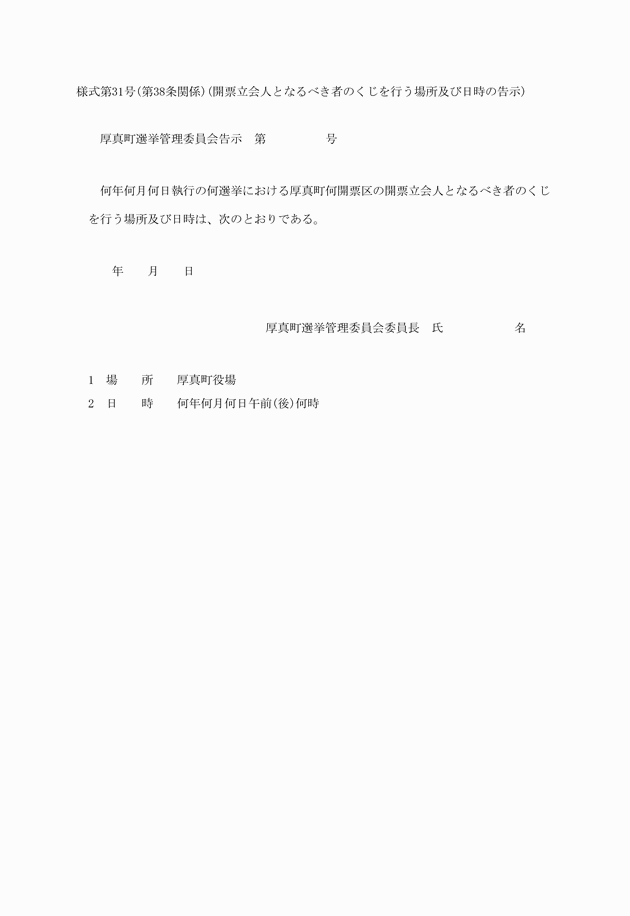 様式第31号(第38条関係)(開票立会人となるべき者のくじを行う場所及び日時の告示)

厚真町選挙管理委員会告示　第　　　　号

何年何月何日執行の何選挙における厚真町何開票区の開票立会人となるべき者のくじを行う場所及び日時は、次のとおりである。

年　　月　　日

厚真町選挙管理委員会委員長　氏　　　　　名

1　場　　所　　厚真町役場
2　日　　時　　何年何月何日午前(後)何時